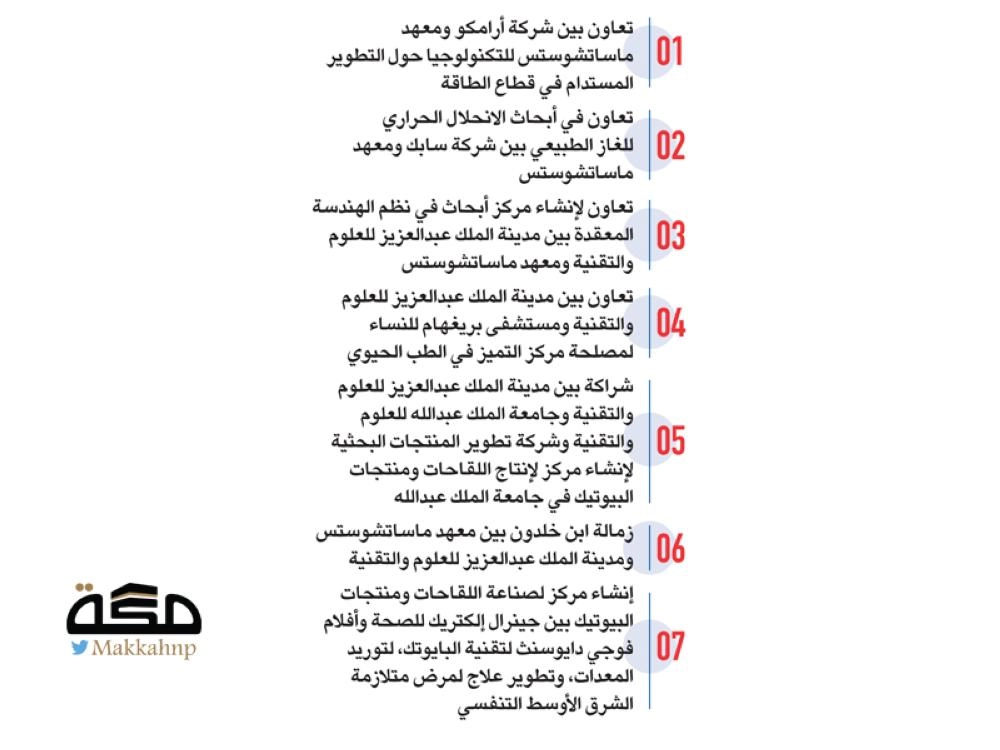 01 تعاون بين شركة أرامكو ومعهد ماساتشوستس للتكنولوجيا حول التطوير المستدام في قطاع الطاقة

02 تعاون في أبحاث الانحلال الحراري للغاز الطبيعي بين شركة سابك ومعهد ماساتشوستس

03 تعاون لإنشاء مركز أبحاث في نظم الهندسة المعقدة بين مدينة الملك عبدالعزيز للعلوم والتقنية ومعهد ماساتشوستس

04 تعاون بين مدينة الملك عبدالعزيز للعلوم والتقنية ومستشفى بريغهام للنساء لمصلحة مركز التميز في الطب الحيوي

05 شراكة بين مدينة الملك عبدالعزيز للعلوم والتقنية وجامعة الملك عبدالله للعلوم والتقنية وشركة تطوير المنتجات البحثية لإنشاء مركز لإنتاج اللقاحات ومنتجات البيوتيك في جامعة الملك عبدالله

06 زمالة ابن خلدون بين معهد ماساتشوستس ومدينة الملك عبدالعزيز للعلوم والتقنية

07 إنشاء مركز لصناعة اللقاحات ومنتجات البيوتيك بين جينرال إلكتريك للصحة وأفلام فوجي دايوسنث لتقنية البايوتك، لتوريد المعدات، وتطوير علاج لمرض متلازمة الشرق الأوسط التنفسي

مكة
Makkahnp